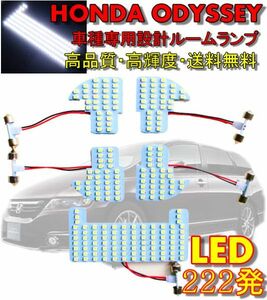 HONDA ODYSSEY
車種専用設計ルームランプ
高品質･高輝度･送料無料

LED
222発